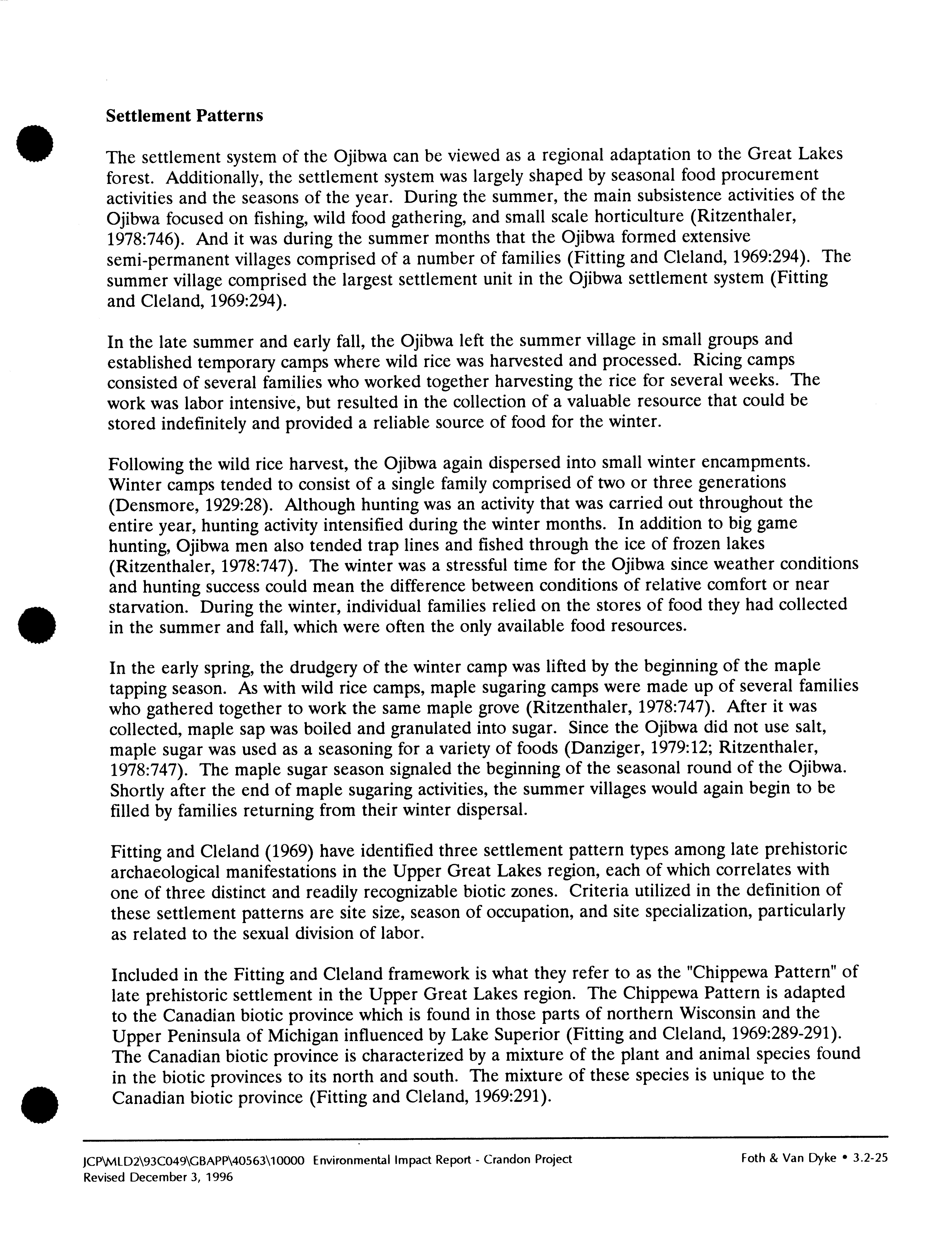 Settlement Patterns

The settlement system of the Ojibwa can be viewed as a regional adaptation to the Great Lakes forest. Additionally, the settlement system was largely shaped by seasonal food procurement activities and the seasons of the year. During the summer, the main subsistence activities of the Ojibwa focused on fishing, wild food gathering, and small scale horticulture (Ritzenthaler, 1978:746). And it was during the summer months that the Ojibwa formed extensive semi-permanent villages comprised of a number of families (Fitting and Cleland, 1969:294). The summer village comprised the largest settlement unit in the Ojibwa settlement system (Fitting and Cleland, 1969:294).

In the late summer and early fall, the Ojibwa left the summer village in small groups and established temporary camps where wild rice was harvested and processed. Ricing camps consisted of several families who worked together harvesting the rice for several weeks. The work was labor intensive, but resulted in the collection of a valuable resource that could be stored indefinitely and provided a reliable source of food for the winter.

Following the wild rice harvest, the Ojibwa again dispersed into small winter encampments. Winter camps tended to consist of a single family comprised of two or three generations (Densmore, 1929:28). Although hunting was an activity that was carried out throughout the entire year, hunting activity intensified during the winter months. In addition to big game hunting, Ojibwa men also tended trap lines and fished through the ice of frozen lakes (Ritzenthaler, 1978:747). The winter was a stressful time for the Ojibwa since weather conditions and hunting success could mean the difference between conditions of relative comfort or near starvation. During the winter, individual families relied on the stores of food they had collected in the summer and fall, which were often the only available food resources.

In the early spring, the drudgery of the winter camp was lifted by the beginning of the maple tapping season. As with wild rice camps, maple sugaring camps were made up of several families who gathered together to work the same maple grove (Ritzenthaler, 1978:747). After it was collected, maple sap was boiled and granulated into sugar. Since the Ojibwa did not use salt, maple sugar was used as a seasoning for a variety of foods (Danziger, 1979:12; Ritzenthaler, 1978:747). The maple sugar season signaled the beginning of the seasonal round of the Ojibwa. Shortly after the end of maple sugaring activities, the summer villages would again begin to be filled by families returning from their winter dispersal.

Fitting and Cleland (1969) have identified three settlement pattern types among late prehistoric archaeological manifestations in the Upper Great Lakes region, each of which correlates with one of three distinct and readily recognizable biotic zones. Criteria utilized in the definition of these settlement patterns are site size, season of occupation, and site specialization, particularly as related to the sexual division of labor.

Included in the Fitting and Cleland framework is what they refer to as the "Chippewa Pattern" of late prehistoric settlement in the Upper Great Lakes region. The Chippewa Pattern is adapted to the Canadian biotic province which is found in those parts of northern Wisconsin and the Upper Peninsula of Michigan influenced by Lake Superior (Fitting and Cleland, 1969:289-291). The Canadian biotic province is characterized by a mixture of the plant and animal species found in the biotic provinces to its north and south. The mixture of these species is unique to the Canadian biotic province (Fitting and Cleland, 1969:291).

JCP\MLD2\93C049\GBAPP\40563\10000 Environmental Impact Report - Crandon Project
Revised December 3, 1996

Foth & Van Dyke • 3.2-25